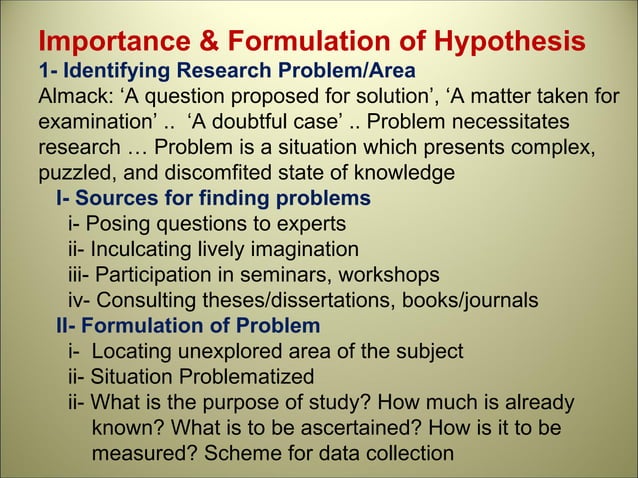 Importance & Formulation of Hypothesis
1- Identifying Research Problem/Area
Almack: ‘A question proposed for solution’, ‘A matter taken for examination’ .. ‘A doubtful case’ .. Problem necessitates research … Problem is a situation which presents complex, puzzled, and discomfited state of knowledge

I- Sources for finding problems
i- Posing questions to experts
ii- Inculcating lively imagination
iii- Participation in seminars, workshops
iv- Consulting theses/dissertations, books/journals

II- Formulation of Problem
i- Locating unexplored area of the subject
ii- Situation Problematized
ii- What is the purpose of study? How much is already known? What is to be ascertained? How is it to be measured? Scheme for data collection